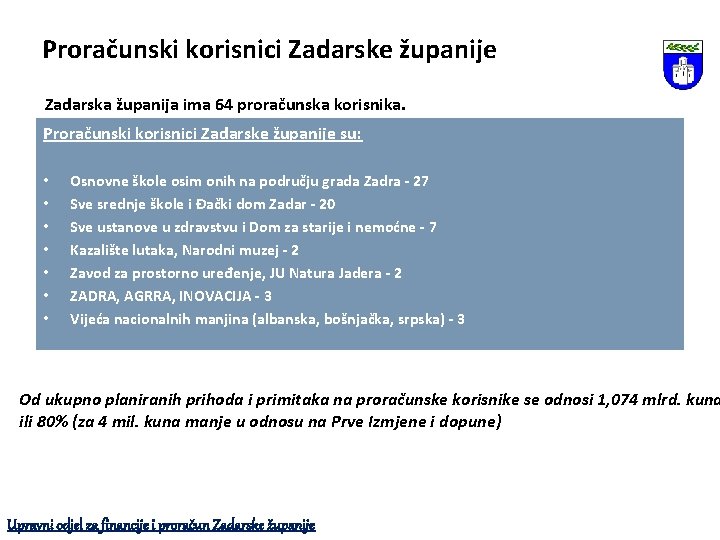 Proračunski korisnici Zadarske županije

Zadarska županija ima 64 proračunska korisnika.

Proračunski korisnici Zadarske županije su:

• Osnovne škole osim onih na području grada Zadra - 27
• Sve srednje škole i Đački dom Zadar - 20
• Sve ustanove u zdravstvu i Dom za starije i nemoćne - 7
• Kazalište lutaka, Narodni muzej - 2
• Zavod za prostorno uređenje, JU Natura Jadera - 2
• ZADRA, AGRRA, INOVACIJA - 3
• Vijeća nacionalnih manjina (albanska, bošnjačka, srpska) - 3

Od ukupno planiranih prihoda i primitaka na proračunske korisnike se odnosi 1,074 mlrd. kuna ili 80% (za 4 mil. kuna manje u odnosu na Prve Izmjene i dopune)

Upravni odjel za financije i proračun Zadarske županije